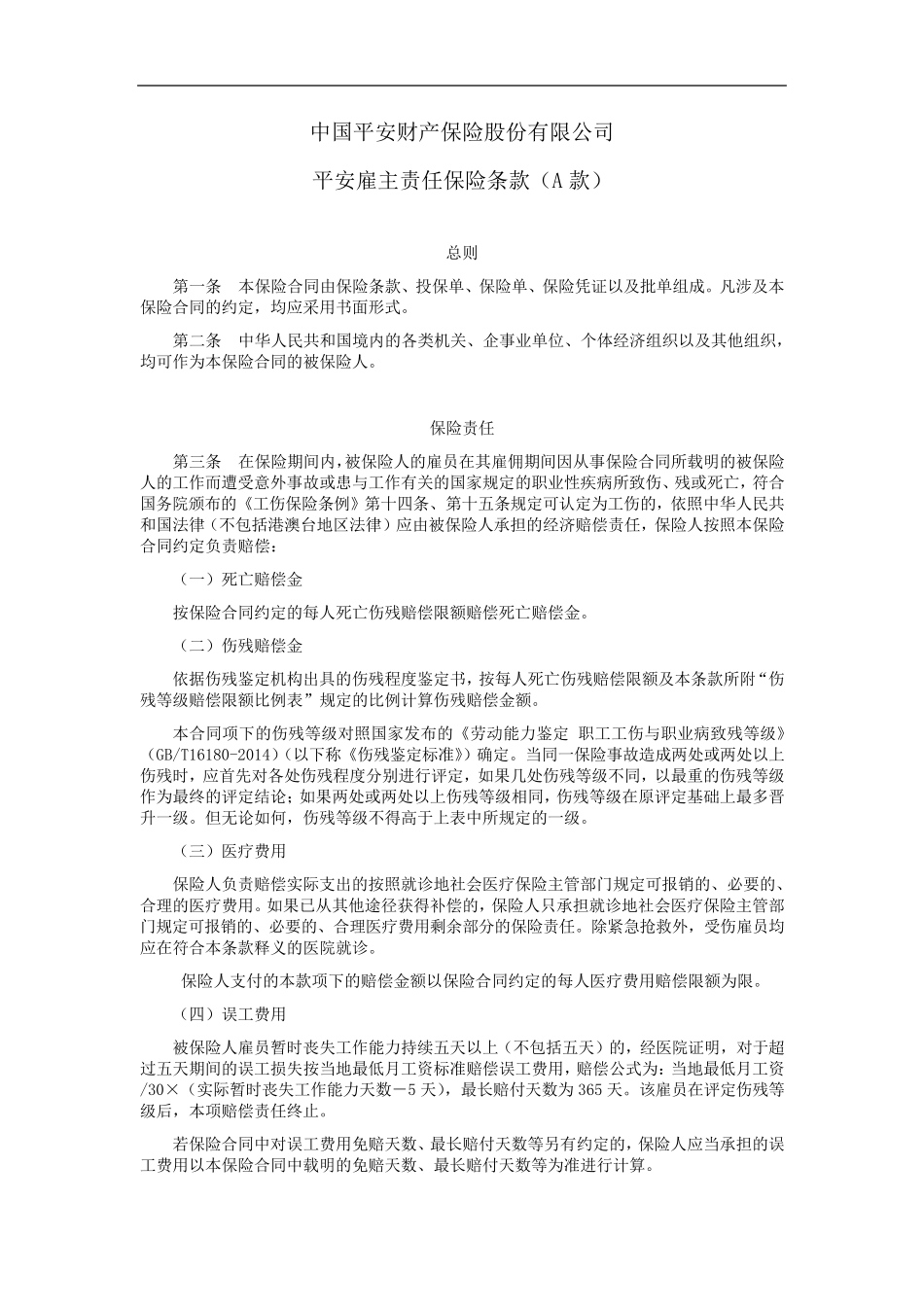 中国平安财产保险股份有限公司

平安雇主责任保险条款（A 款）

总则

第一条　本保险合同由保险条款、投保单、保险单、保险凭证以及批单组成。凡涉及本保险合同的约定，均应采用书面形式。

第二条　中华人民共和国境内的各类机关、企事业单位、个体经济组织以及其他组织，均可作为本保险合同的被保险人。

保险责任

第三条　在保险期间内，被保险人的雇员在其雇佣期间因从事保险合同所载明的被保险人的工作而遭受意外事故或患与工作有关的国家规定的职业性疾病所致伤、残或死亡，符合国务院颁布的《工伤保险条例》第十四条、第十五条规定可认定为工伤的，依照中华人民共和国法律（不包括港澳台地区法律）应由被保险人承担的经济赔偿责任，保险人按照本保险合同约定负责赔偿：

（一）死亡赔偿金

按保险合同约定的每人死亡伤残赔偿限额赔偿死亡赔偿金。

（二）伤残赔偿金

依据伤残鉴定机构出具的伤残程度鉴定书，按每人死亡伤残赔偿限额及本条款所附“伤残等级赔偿限额比例表”规定的比例计算伤残赔偿金额。

本合同项下的伤残等级对照国家发布的《劳动能力鉴定 职工工伤与职业病致残等级》(GB/T16180-2014)（以下称《伤残鉴定标准》）确定。当同一保险事故造成两处或两处以上伤残时，应首先对各处伤残程度分别进行评定，如果几处伤残等级不同，以最重的伤残等级作为最终的评定结论；如果两处或两处以上伤残等级相同，伤残等级在原评定基础上最多晋升一级。但无论如何，伤残等级不得高于上表中所规定的一级。

（三）医疗费用

保险人负责赔偿实际支出的按照就诊地社会医疗保险主管部门规定可报销的、必要的、合理的医疗费用。如果已从其他途径获得补偿的，保险人只承担就诊地社会医疗保险主管部门规定可报销的、必要的、合理医疗费用剩余部分的保险责任。除紧急抢救外，受伤雇员均应在符合本条款释义的医院就诊。

保险人支付的本款项下的赔偿金额以保险合同约定的每人医疗费用赔偿限额为限。

（四）误工费用

被保险人雇员暂时丧失工作能力持续五天以上（不包括五天）的，经医院证明，对于超过五天期间的误工损失按当地最低月工资标准赔偿误工费用，赔偿公式为：当地最低月工资/30×（实际暂时丧失工作能力天数－5 天），最长赔付天数为 365 天。该雇员在评定伤残等级后，本项赔偿责任终止。

若保险合同中对误工费用免赔天数、最长赔付天数等另有约定的，保险人应当承担的误工费用以本保险合同中载明的免赔天数、最长赔付天数等为准进行计算。